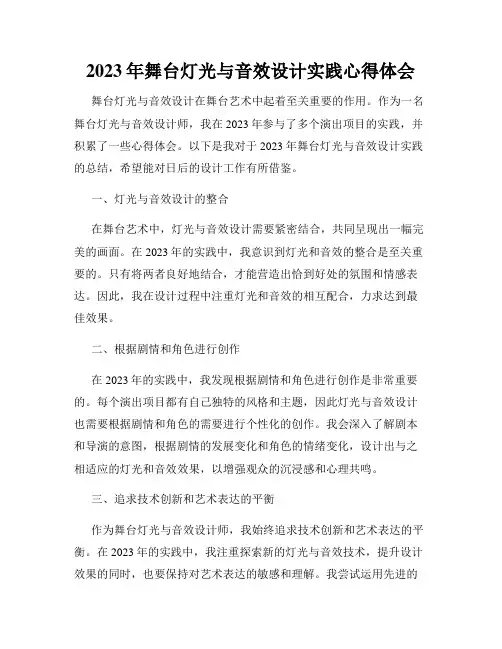 2023年舞台灯光与音效设计实践心得体会

舞台灯光与音效设计在舞台艺术中起着至关重要的作用。作为一名舞台灯光与音效设计师，我在2023年参与了多个演出项目的实践，并积累了一些心得体会。以下是我对于2023年舞台灯光与音效设计实践的总结，希望能对日后的设计工作有所借鉴。

一、灯光与音效设计的整合

在舞台艺术中，灯光与音效设计需要紧密结合，共同呈现出一幅完美的画面。在2023年的实践中，我意识到灯光和音效的整合是至关重要的。只有将两者良好地结合，才能营造出恰到好处的氛围和情感表达。因此，我在设计过程中注重灯光和音效的相互配合，力求达到最佳效果。

二、根据剧情和角色进行创作

在2023年的实践中，我发现根据剧情和角色进行创作是非常重要的。每个演出项目都有自己独特的风格和主题，因此灯光与音效设计也需要根据剧情和角色的需要进行个性化的创作。我会深入了解剧本和导演的意图，根据剧情的发展变化和角色的情绪变化，设计出与之相适应的灯光和音效效果，以增强观众的沉浸感和心理共鸣。

三、追求技术创新和艺术表达的平衡

作为舞台灯光与音效设计师，我始终追求技术创新和艺术表达的平衡。在2023年的实践中，我注重探索新的灯光与音效技术，提升设计效果的同时，也要保持对艺术表达的敏感和理解。我尝试运用先进的